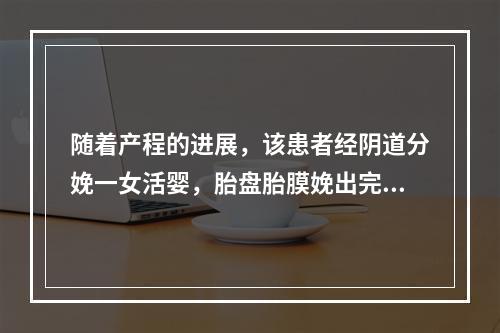 随着产程的进展，该患者经阴道分娩一女活婴，胎盘胎膜娩出完...